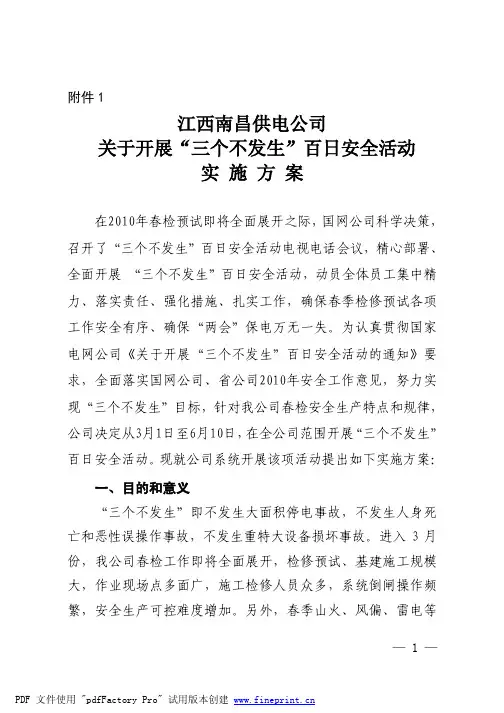 附件 1

江西南昌供电公司
关于开展“三个不发生”百日安全活动
实 施 方 案

在2010年春检预试即将全面展开之际，国网公司科学决策，召开了“三个不发生”百日安全活动电视电话会议，精心部署、全面开展 “三个不发生”百日安全活动，动员全体员工集中精力、落实责任、强化措施、扎实工作，确保春季检修预试各项工作安全有序、确保“两会”保电万无一失。为认真贯彻国家电网公司《关于开展“三个不发生”百日安全活动的通知》要求，全面落实国网公司、省公司2010年安全工作意见，努力实现“三个不发生”目标，针对我公司春检安全生产特点和规律，公司决定从3月1日至6月10日，在全公司范围开展“三个不发生”百日安全活动。现就公司系统开展该项活动提出如下实施方案:

一、目的和意义

“三个不发生”即不发生大面积停电事故，不发生人身死亡和恶性误操作事故，不发生重特大设备损坏事故。进入 3 月份，我公司春检工作即将全面展开，检修预试、基建施工规模大，作业现场点多面广，施工检修人员众多，系统倒闸操作频繁，安全生产可控难度增加。另外，春季山火、风偏、雷电等

— 1 —

PDF 文件使用 "pdfFactory Pro" 试用版本创建 www.fineprint.cn